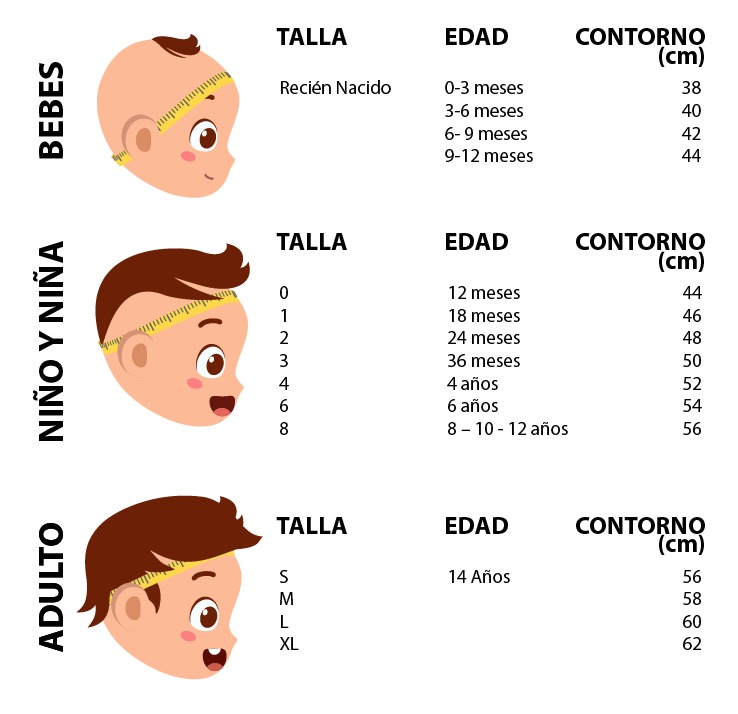 BEBES

| TALLA | EDAD | CONTORNO (cm) |
|---|---|---|
| Recién Nacido | 0-3 meses | 38 |
| | 3-6 meses | 40 |
| | 6- 9 meses | 42 |
| | 9-12 meses | 44 |

NIÑO Y NIÑA

| TALLA | EDAD | CONTORNO (cm) |
|---|---|---|
| 0 | 12 meses | 44 |
| 1 | 18 meses | 46 |
| 2 | 24 meses | 48 |
| 3 | 36 meses | 50 |
| 4 | 4 años | 52 |
| 6 | 6 años | 54 |
| 8 | 8 – 10 - 12 años | 56 |

ADULTO

| TALLA | EDAD | CONTORNO (cm) |
|---|---|---|
| S | 14 Años | 56 |
| M | | 58 |
| L | | 60 |
| XL | | 62 |